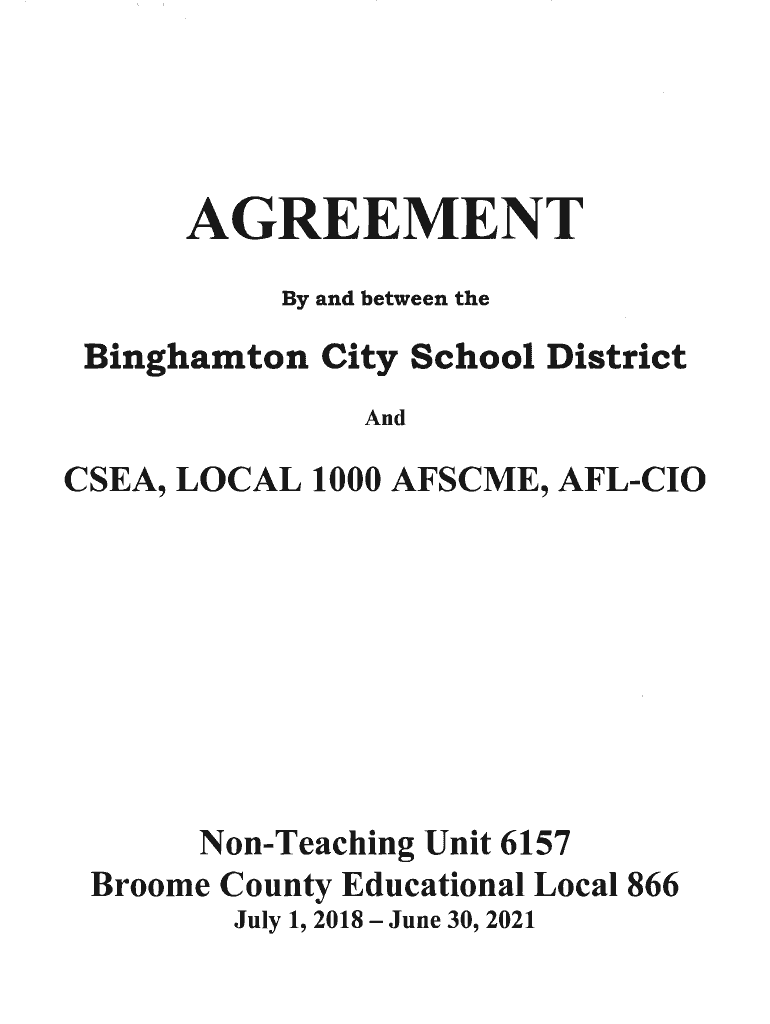 AGREEMENT

By and between the

Binghamton City School District

And

CSEA, LOCAL 1000 AFSCME, AFL-CIO

Non-Teaching Unit 6157
Broome County Educational Local 866
July 1, 2018 – June 30, 2021